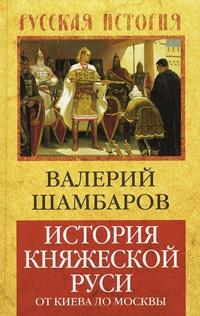 РУССКАЯ ИСТОРИЯ

ВАЛЕРИЙ ШАМБАРОВ

ИСТОРИЯ КНЯЖЕСКОЙ РУСИ

ОТ КИЕВА ДО МОСКВЫ